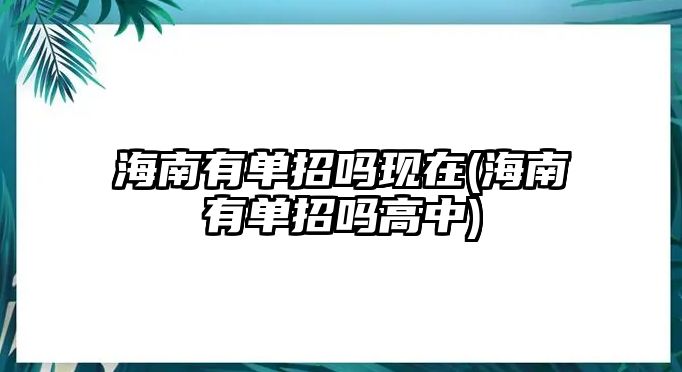 海南有单招吗现在(海南有单招吗高中)